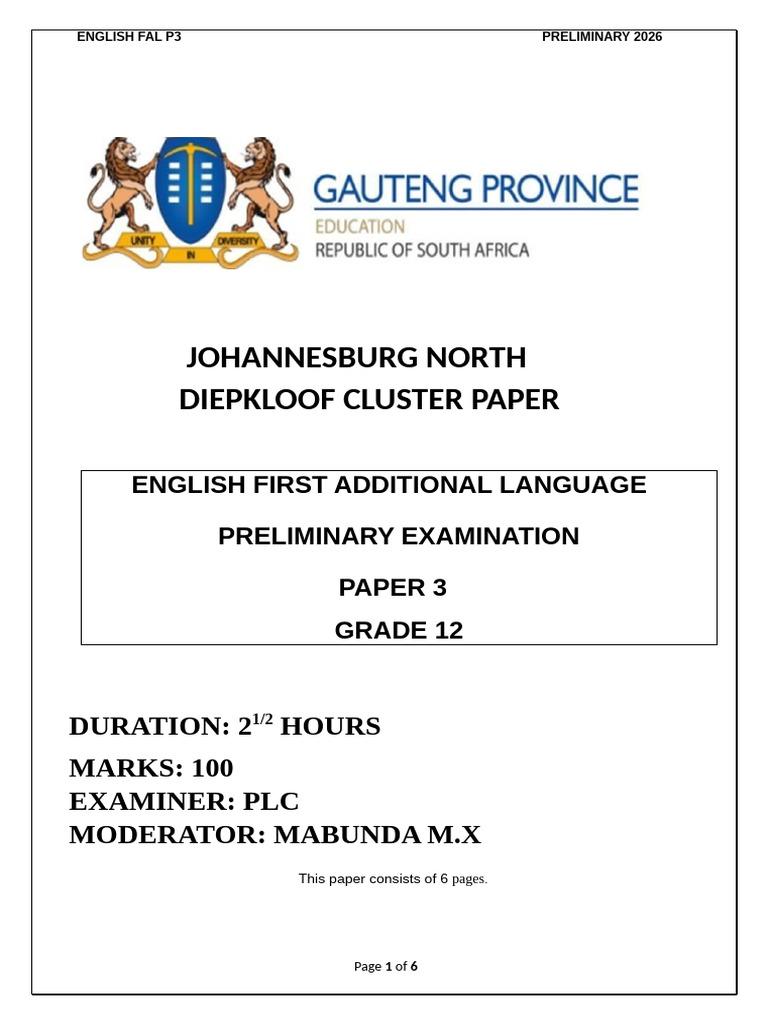 ENGLISH FAL P3 PRELIMINARY 2026

UNITY IN DIVERSITY

GAUTENG PROVINCE
EDUCATION
REPUBLIC OF SOUTH AFRICA

JOHANNESBURG NORTH
DIEPKLOOF CLUSTER PAPER

ENGLISH FIRST ADDITIONAL LANGUAGE
PRELIMINARY EXAMINATION
PAPER 3
GRADE 12

DURATION: $2^{1/2}$ HOURS
MARKS: 100
EXAMINER: PLC
MODERATOR: MABUNDA M.X

This paper consists of 6 pages.

Page 1 of 6